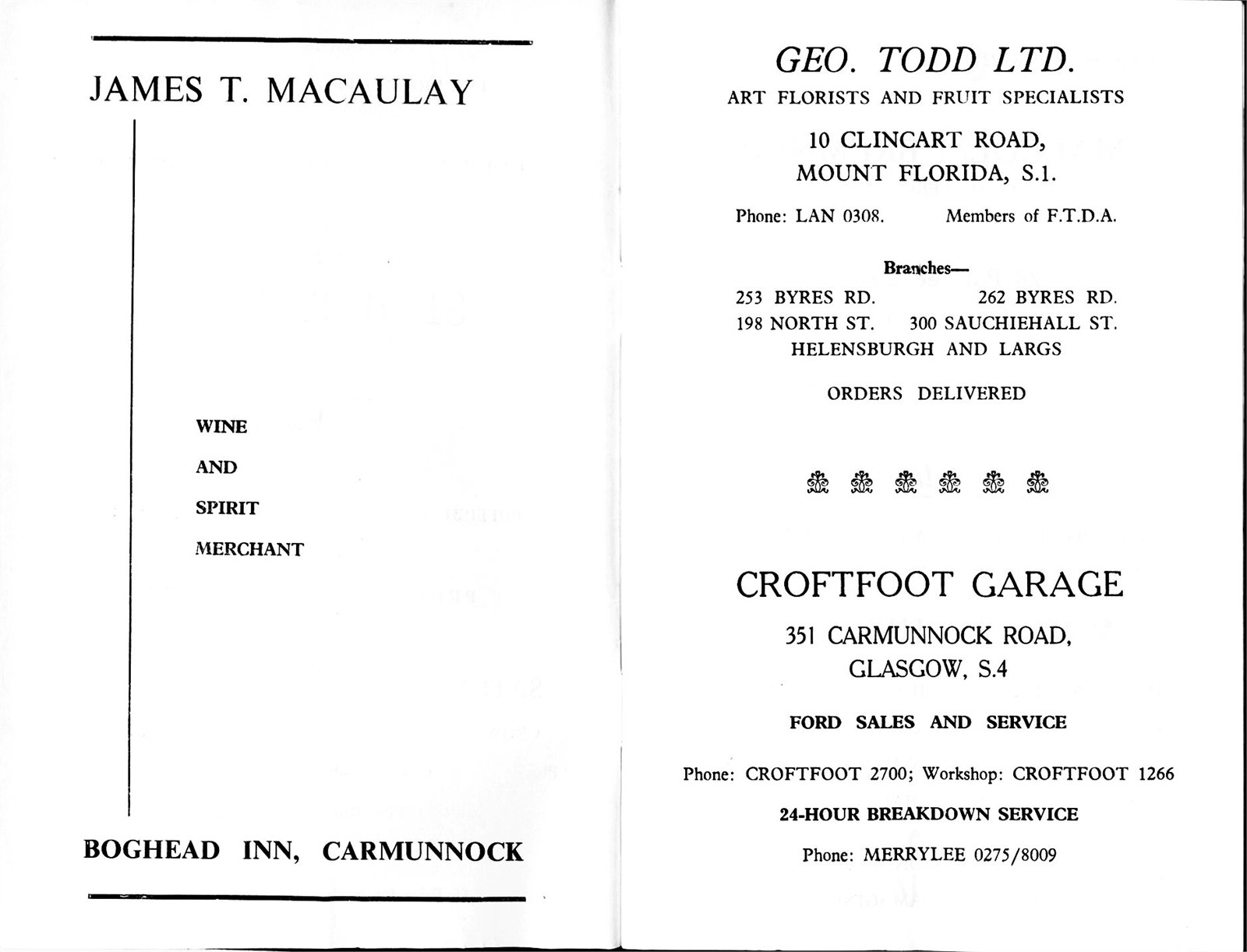 JAMES T. MACAULAY

WINE

AND

SPIRIT

MERCHANT

BOGHEAD INN, CARMUNNOCK

GEO. TODD LTD.

ART FLORISTS AND FRUIT SPECIALISTS

10 CLINCART ROAD,
MOUNT FLORIDA, S.1.

Phone: LAN 0308. Members of F.T.D.A.

Branches—

253 BYRES RD. 262 BYRES RD.
198 NORTH ST. 300 SAUCHIEHALL ST.
HELENSBURGH AND LARGS

ORDERS DELIVERED

CROFTFOOT GARAGE

351 CARMUNNOCK ROAD,
GLASGOW, S.4

FORD SALES AND SERVICE

Phone: CROFTFOOT 2700; Workshop: CROFTFOOT 1266

24-HOUR BREAKDOWN SERVICE

Phone: MERRYLEE 0275/8009